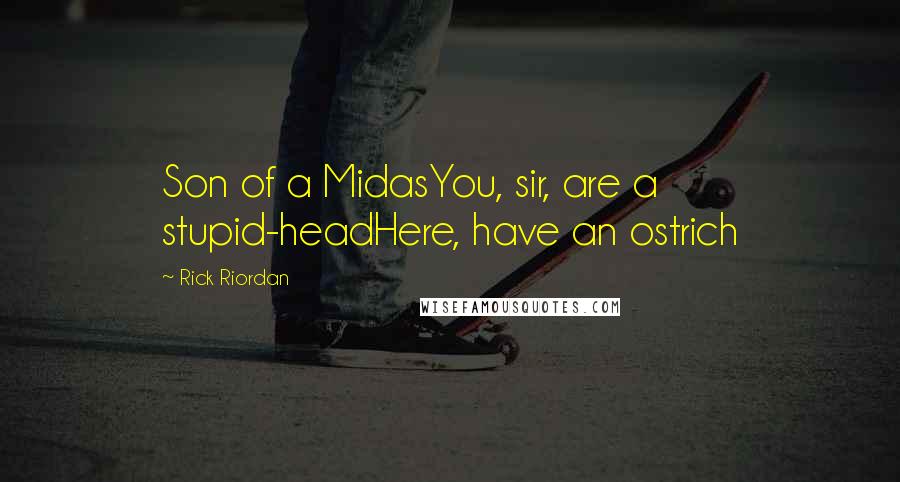 Son of a MidasYou, sir, are a stupid-headHere, have an ostrich

~ Rick Riordan

WISEFAMOUSQUOTES.COM